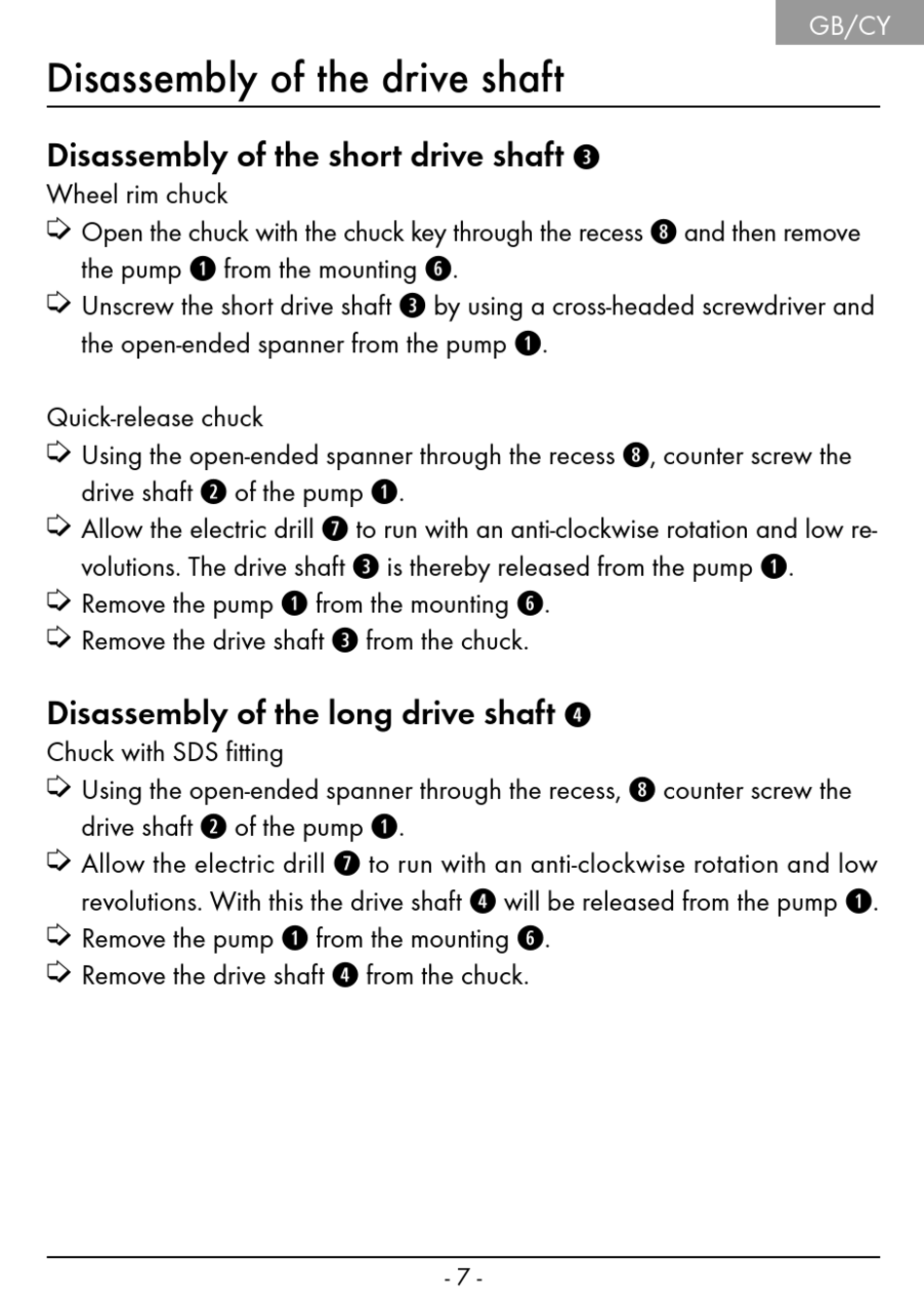 GB/CY

Disassembly of the drive shaft

Disassembly of the short drive shaft ❸
Wheel rim chuck
➪ Open the chuck with the chuck key through the recess ❽ and then remove the pump ❶ from the mounting ❻.
➪ Unscrew the short drive shaft ❸ by using a cross-headed screwdriver and the open-ended spanner from the pump ❶.

Quick-release chuck
➪ Using the open-ended spanner through the recess ❽, counter screw the drive shaft ❷ of the pump ❶.
➪ Allow the electric drill ❼ to run with an anti-clockwise rotation and low revolutions. The drive shaft ❸ is thereby released from the pump ❶.
➪ Remove the pump ❶ from the mounting ❻.
➪ Remove the drive shaft ❸ from the chuck.

Disassembly of the long drive shaft ❹
Chuck with SDS fitting
➪ Using the open-ended spanner through the recess, ❽ counter screw the drive shaft ❷ of the pump ❶.
➪ Allow the electric drill ❼ to run with an anti-clockwise rotation and low revolutions. With this the drive shaft ❹ will be released from the pump ❶.
➪ Remove the pump ❶ from the mounting ❻.
➪ Remove the drive shaft ❹ from the chuck.

- 7 -